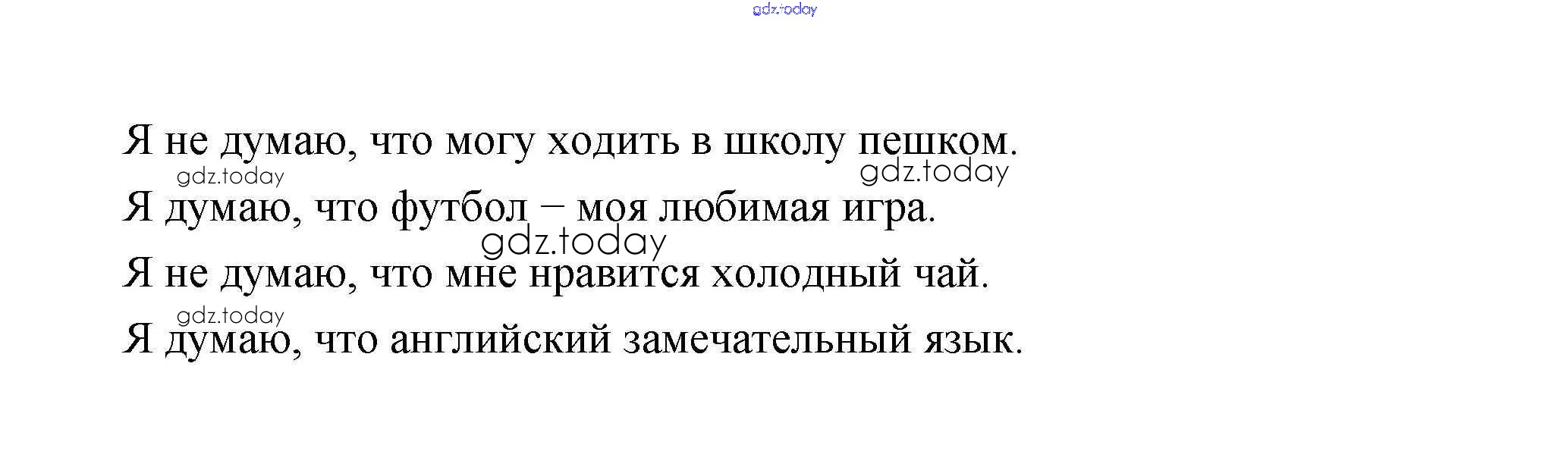 Я не думаю, что могу ходить в школу пешком.

Я думаю, что футбол – моя любимая игра.

Я не думаю, что мне нравится холодный чай.

Я думаю, что английский замечательный язык.

gdz.today